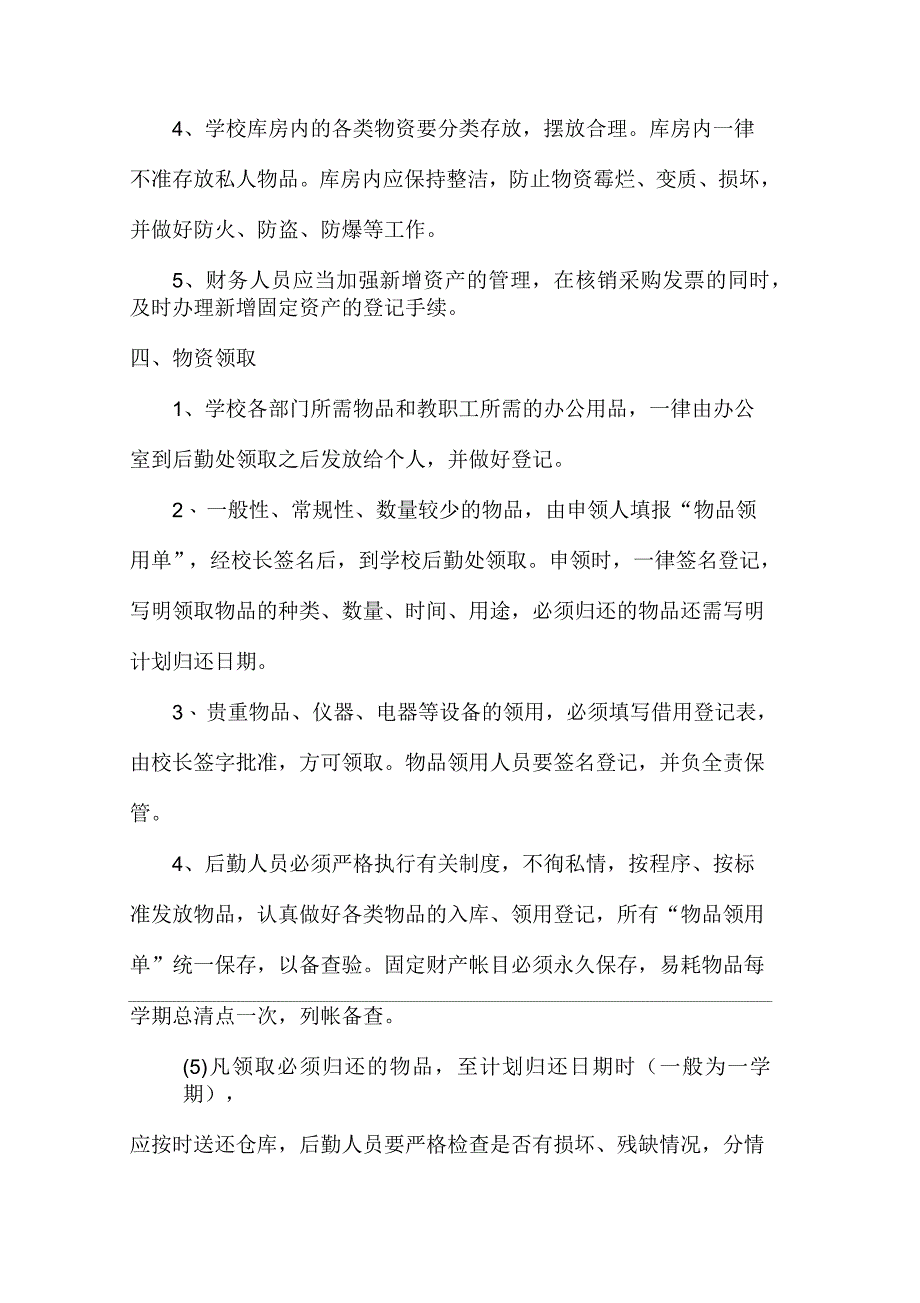 4、学校库房内的各类物资要分类存放，摆放合理。库房内一律不准存放私人物品。库房内应保持整洁，防止物资霉烂、变质、损坏，并做好防火、防盗、防爆等工作。

5、财务人员应当加强新增资产的管理，在核销采购发票的同时，及时办理新增固定资产的登记手续。

四、物资领取

1、学校各部门所需物品和教职工所需的办公用品，一律由办公室到后勤处领取之后发放给个人，并做好登记。

2、一般性、常规性、数量较少的物品，由申领人填报“物品领用单”，经校长签名后，到学校后勤处领取。申领时，一律签名登记，写明领取物品的种类、数量、时间、用途，必须归还的物品还需写明计划归还日期。

3、贵重物品、仪器、电器等设备的领用，必须填写借用登记表，由校长签字批准，方可领取。物品领用人员要签名登记，并负全责保管。

4、后勤人员必须严格执行有关制度，不徇私情，按程序、按标准发放物品，认真做好各类物品的入库、领用登记，所有“物品领用单”统一保存，以备查验。固定财产帐目必须永久保存，易耗物品每学期总清点一次，列帐备查。

(5)凡领取必须归还的物品，至计划归还日期时（一般为一学期），

应按时送还仓库，后勤人员要严格检查是否有损坏、残缺情况，分情